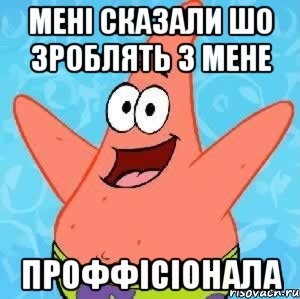 МЕНІ СКАЗАЛИ ШО ЗРОБЛЯТЬ З МЕНЕ

ПРОФФІСІОНАЛА

risovach.ru